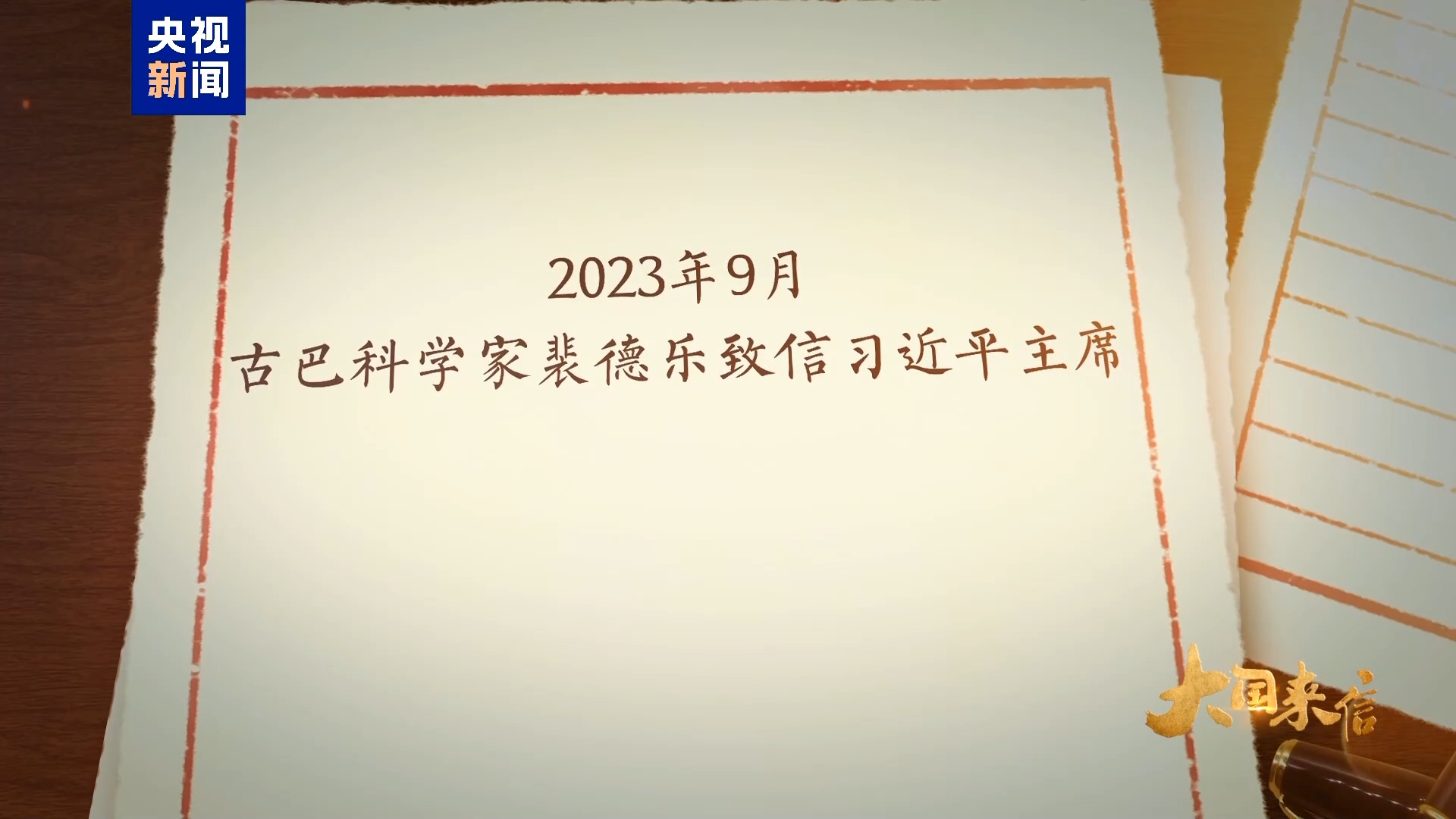 央视
新闻

2023年9月
古巴科学家裴德乐致信习近平主席

大国来信